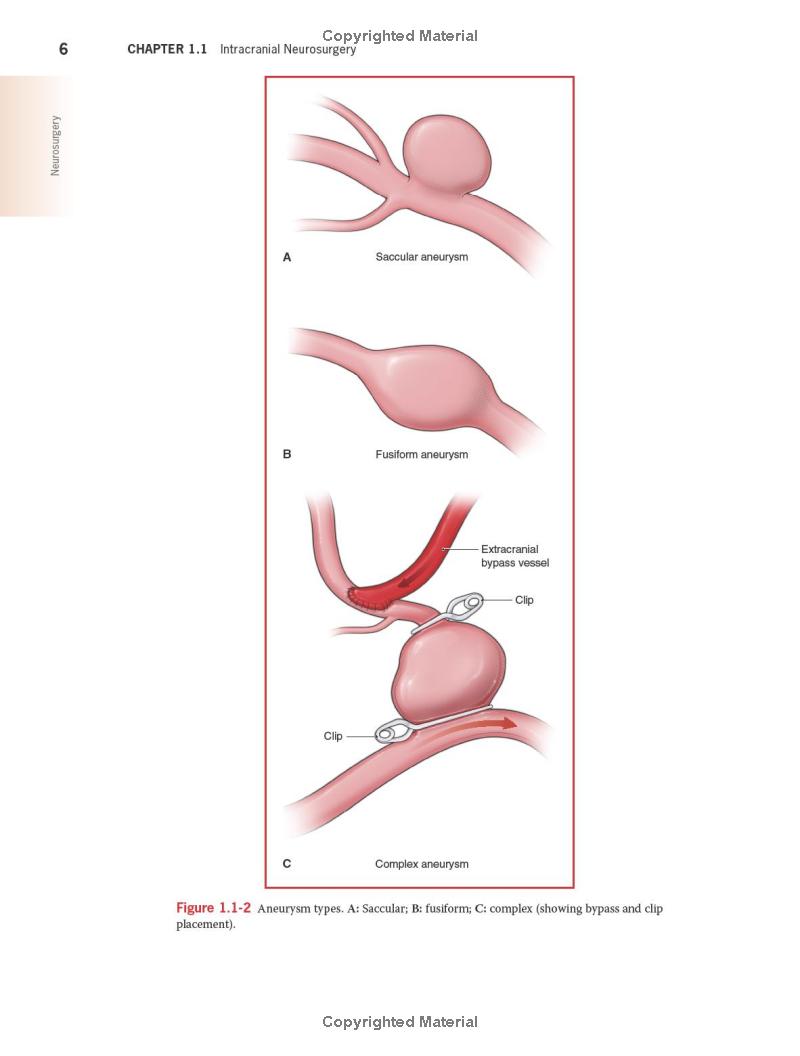 Copyrighted Material

6 CHAPTER 1.1 Intracranial Neurosurgery

Neurosurgery

A Saccular aneurysm

B Fusiform aneurysm

Extracranial bypass vessel

Clip

Clip

C Complex aneurysm

Figure 1.1-2 Aneurysm types. A: Saccular; B: fusiform; C: complex (showing bypass and clip placement).

Copyrighted Material